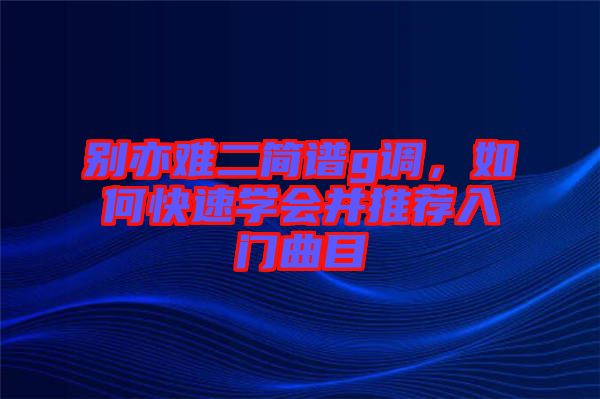 别亦难二简谱g调，如何快速学会并推荐入门曲目